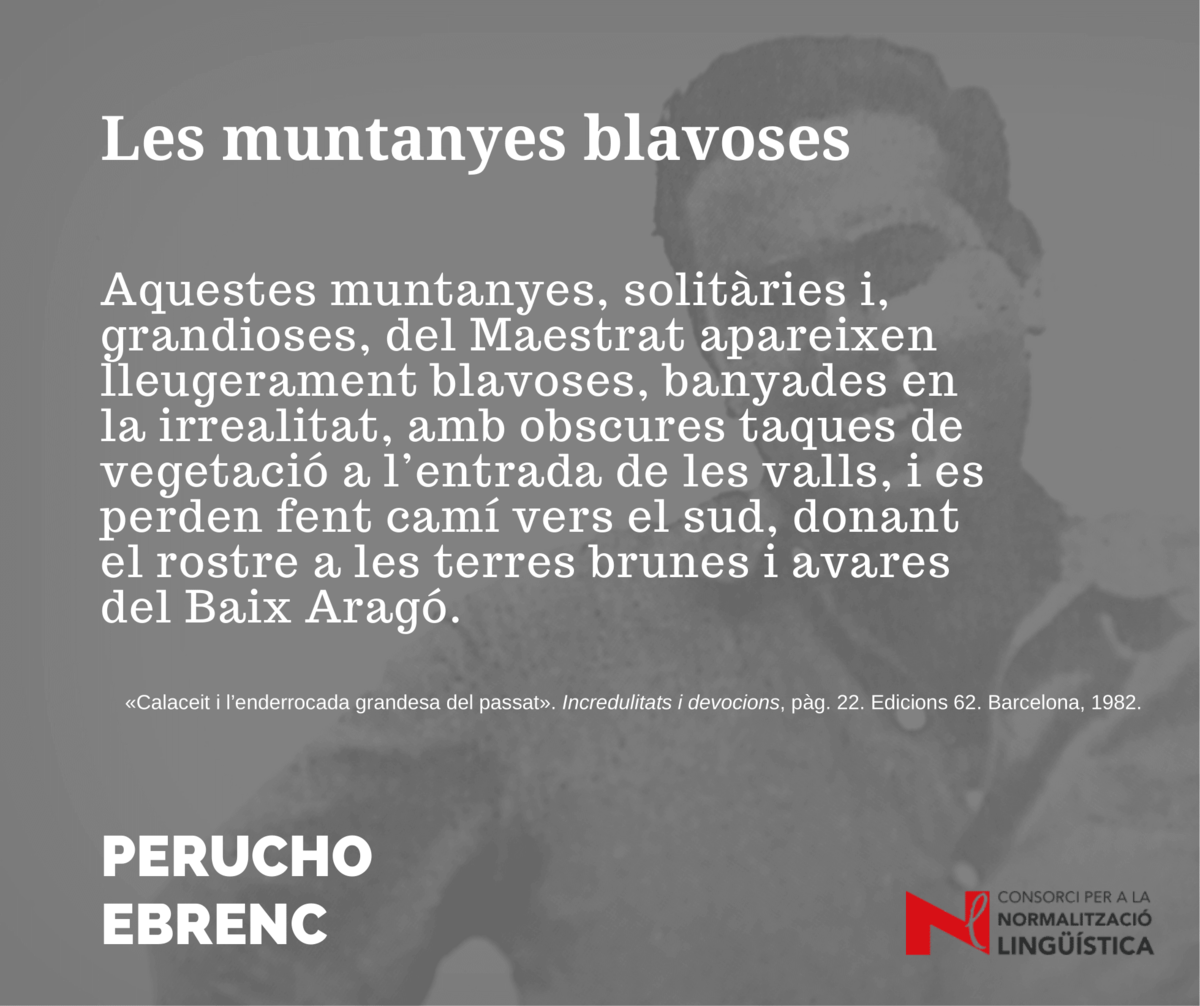 Les muntanyes blavoses

Aquestes muntanyes, solitàries i, grandioses, del Maestrat apareixen lleugerament blavoses, banyades en la irrealitat, amb obscures taques de vegetació a l'entrada de les valls, i es perden fent camí vers el sud, donant el rostre a les terres brunes i avares del Baix Aragó.

«Calaceit i l'enderrocada grandesa del passat». Incredulitats i devocions, pàg. 22. Edicions 62. Barcelona, 1982.

PERUCHO
EBRENC

CONSORCI PER A LA
NORMALITZACIÓ
LINGÜÍSTICA